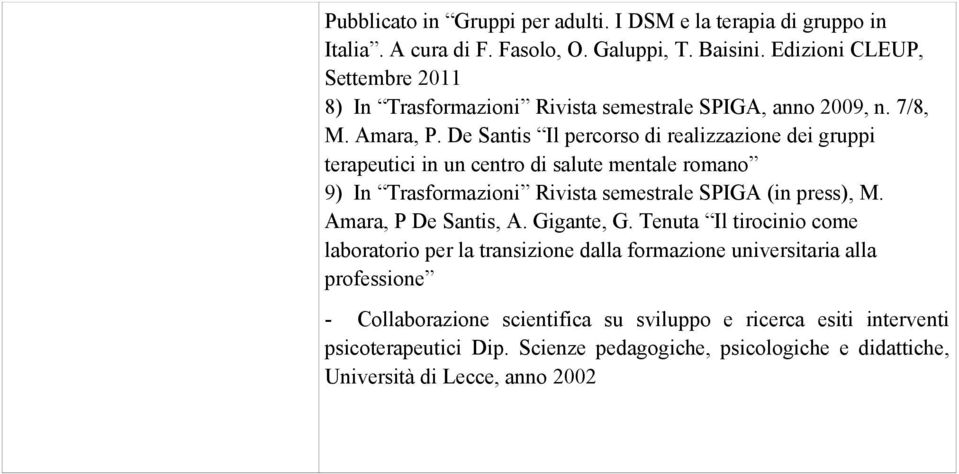 Pubblicato in “Gruppi per adulti. I DSM e la terapia di gruppo in Italia”. A cura di F. Fasolo, O. Galuppi, T. Baisini. Edizioni CLEUP, Settembre 2011
8) In “Trasformazioni” Rivista semestrale SPIGA, anno 2009, n. 7/8, M. Amara, P. De Santis “Il percorso di realizzazione dei gruppi terapeutici in un centro di salute mentale romano”
9) In “Trasformazioni” Rivista semestrale SPIGA (in press), M. Amara, P De Santis, A. Gigante, G. Tenuta “Il tirocinio come laboratorio per la transizione dalla formazione universitaria alla professione”

- Collaborazione scientifica su sviluppo e ricerca esiti interventi psicoterapeutici Dip. Scienze pedagogiche, psicologiche e didattiche, Università di Lecce, anno 2002